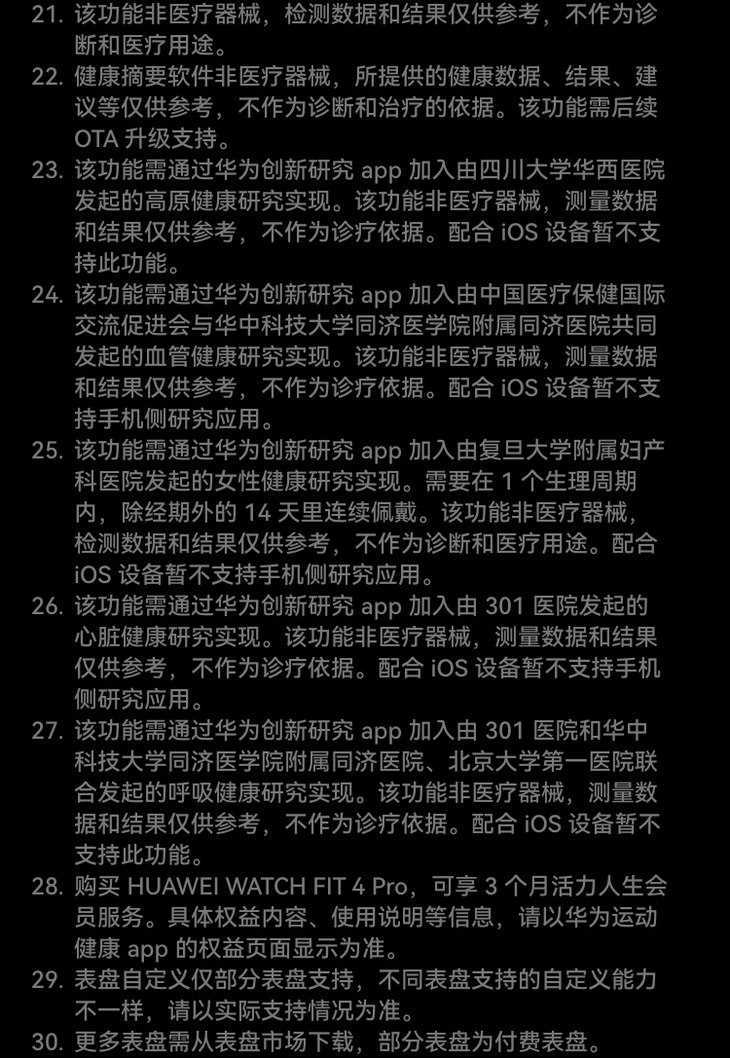 21. 该功能非医疗器械，检测数据和结果仅供参考，不作为诊断和医疗用途。
22. 健康摘要软件非医疗器械，所提供的健康数据、结果、建议等仅供参考，不作为诊断和治疗的依据。该功能需后续 OTA 升级支持。
23. 该功能需通过华为创新研究 app 加入由四川大学华西医院发起的高原健康研究实现。该功能非医疗器械，测量数据和结果仅供参考，不作为诊疗依据。配合 iOS 设备暂不支持此功能。
24. 该功能需通过华为创新研究 app 加入由中国医疗保健国际交流促进会与华中科技大学同济医学院附属同济医院共同发起的血管健康研究实现。该功能非医疗器械，测量数据和结果仅供参考，不作为诊疗依据。配合 iOS 设备暂不支持手机侧研究应用。
25. 该功能需通过华为创新研究 app 加入由复旦大学附属妇产科医院发起的女性健康研究实现。需要在 1 个生理周期内，除经期外的 14 天里连续佩戴。该功能非医疗器械，检测数据和结果仅供参考，不作为诊断和医疗用途。配合 iOS 设备暂不支持手机侧研究应用。
26. 该功能需通过华为创新研究 app 加入由 301 医院发起的心脏健康研究实现。该功能非医疗器械，测量数据和结果仅供参考，不作为诊疗依据。配合 iOS 设备暂不支持手机侧研究应用。
27. 该功能需通过华为创新研究 app 加入由 301 医院和华中科技大学同济医学院附属同济医院、北京大学第一医院联合发起的呼吸健康研究实现。该功能非医疗器械，测量数据和结果仅供参考，不作为诊疗依据。配合 iOS 设备暂不支持此功能。
28. 购买 HUAWEI WATCH FIT 4 Pro，可享 3 个月活力人生会员服务。具体权益内容、使用说明等信息，请以华为运动健康 app 的权益页面显示为准。
29. 表盘自定义仅部分表盘支持，不同表盘支持的自定义能力不一样，请以实际支持情况为准。
30. 更多表盘需从表盘市场下载，部分表盘为付费表盘。